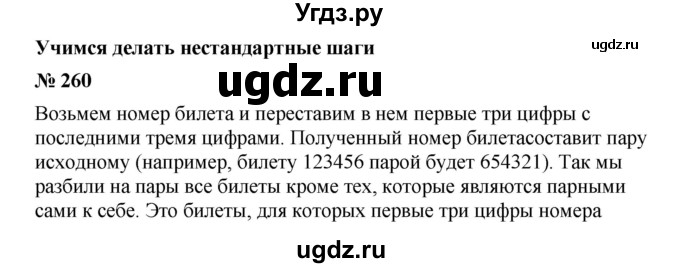 Угдз.ру

Учимся делать нестандартные шаги

ugdz.ru

№ 260

ugdz.ru

Возьмем номер билета и переставим в нем первые три цифры с последними тремя цифрами. Полученный номер билетасоставит пару исходному (например, билету 123456 парой будет 654321). Так мы разбили на пары все билеты кроме тех, которые являются парными сами к себе. Это билеты, для которых первые три цифры номера

ugdz.ru